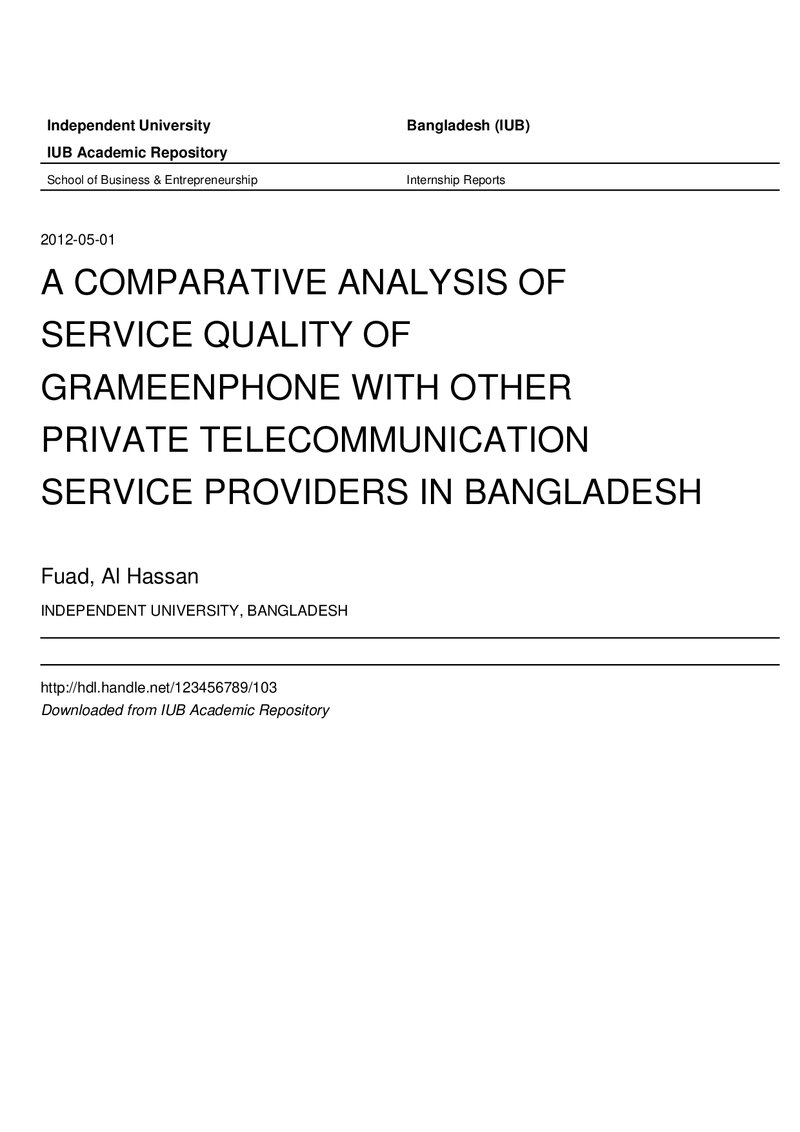 Independent University Bangladesh (IUB)

IUB Academic Repository

School of Business & Entrepreneurship Internship Reports

2012-05-01

A COMPARATIVE ANALYSIS OF SERVICE QUALITY OF GRAMEENPHONE WITH OTHER PRIVATE TELECOMMUNICATION SERVICE PROVIDERS IN BANGLADESH

Fuad, Al Hassan

INDEPENDENT UNIVERSITY, BANGLADESH

http://hdl.handle.net/123456789/103

Downloaded from IUB Academic Repository